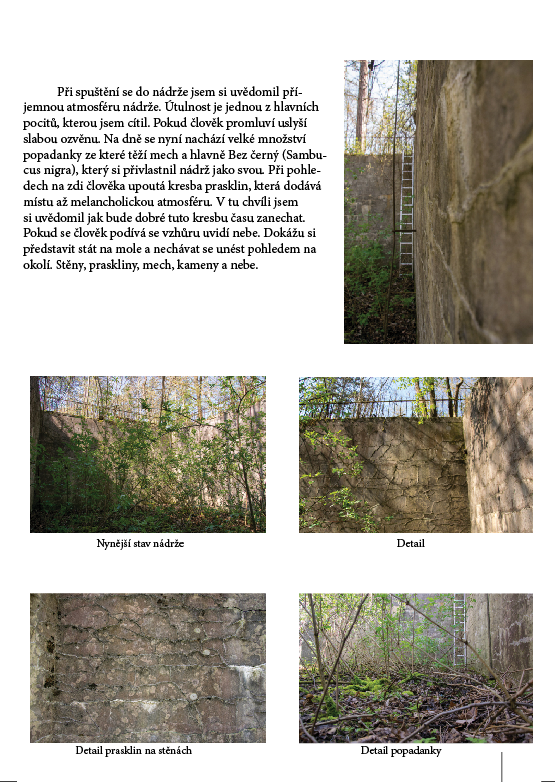 Při spuštění se do nádrže jsem si uvědomil příjemnou atmosféru nádrže. Útulnost je jednou z hlavních pocitů, kterou jsem cítil. Pokud člověk promluví uslyší slabou ozvěnu. Na dně se nyní nachází velké množství popadanky ze které těží mech a hlavně Bez černý (Sambucus nigra), který si přivlastnil nádrž jako svou. Při pohledech na zdi člověka upoutá kresba prasklin, která dodává místu až melancholickou atmosféru. V tu chvíli jsem si uvědomil jak bude dobré tuto kresbu času zanechat. Pokud se člověk podívá se vzhůru uvidí nebe. Dokážu si představit stát na mole a nechávat se unést pohledem na okolí. Stěny, praskliny, mech, kameny a nebe.

Nynější stav nádrže

Detail

Detail prasklin na stěnách

Detail popadanky